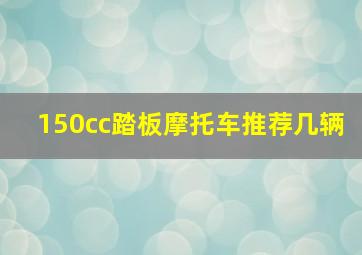 150cc踏板摩托车推荐几辆